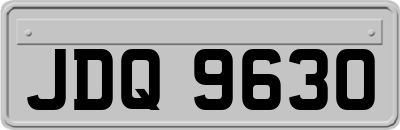 JDQ 9630